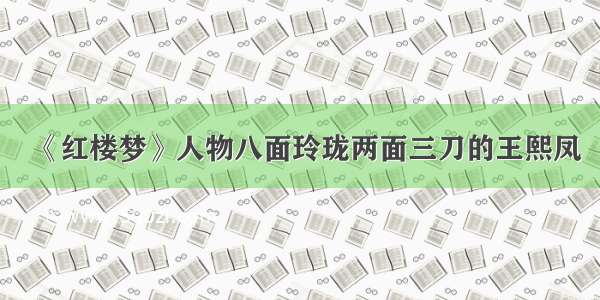 《红楼梦》人物八面玲珑两面三刀的王熙凤